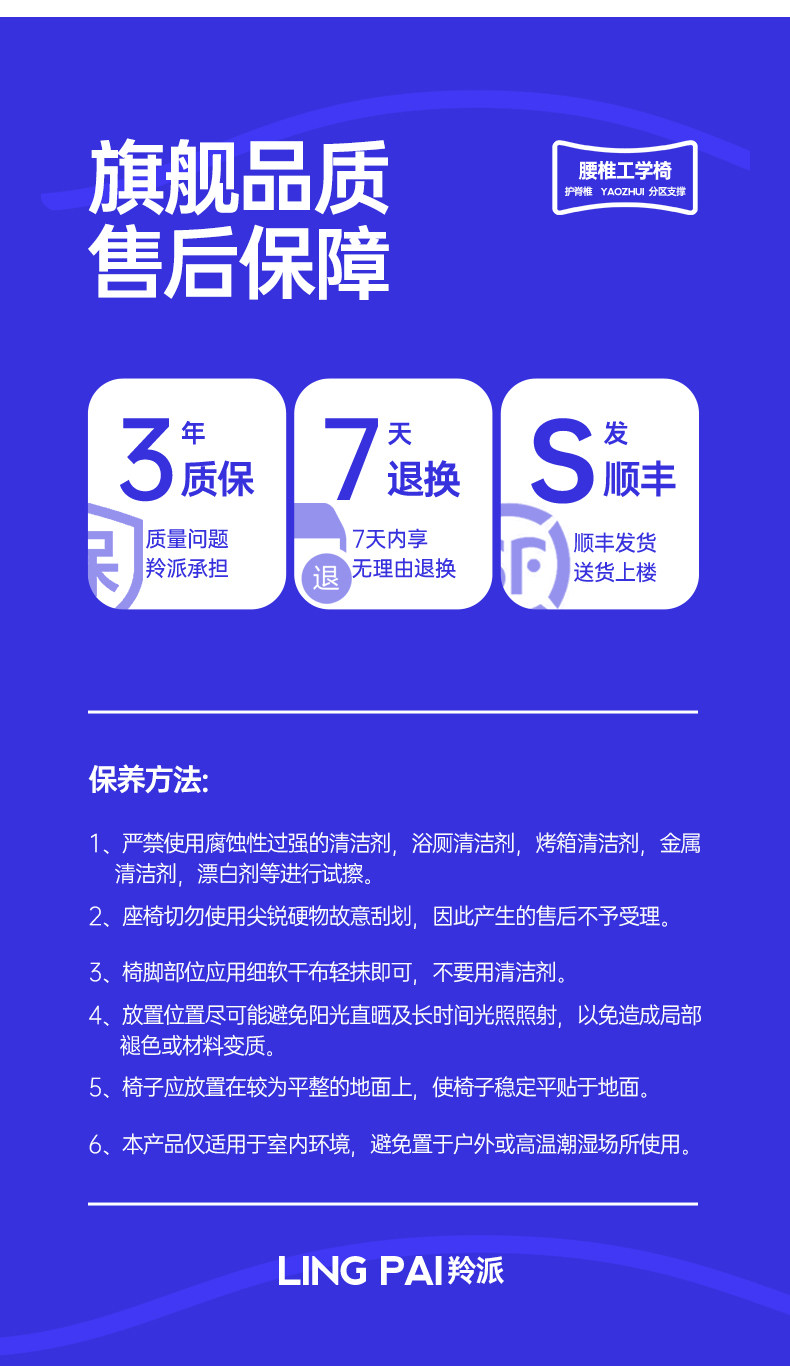 旗舰品质
售后保障

腰椎工学椅
护脊椎 YAOZHUI 分区支撑

3年
质保
质量问题
羚派承担

7天
退换
退
7天内享
无理由退换

S发
顺丰
顺丰发货
送货上楼

保养方法:

1、严禁使用腐蚀性过强的清洁剂，浴厕清洁剂，烤箱清洁剂，金属清洁剂，漂白剂等进行试擦。

2、座椅切勿使用尖锐硬物故意刮划，因此产生的售后不予受理。

3、椅脚部位应用细软干布轻抹即可，不要用清洁剂。

4、放置位置尽可能避免阳光直晒及长时间光照照射，以免造成局部褪色或材料变质。

5、椅子应放置在较为平整的地面上，使椅子稳定平贴于地面。

6、本产品仅适用于室内环境，避免置于户外或高温潮湿场所使用。

LING PAI羚派